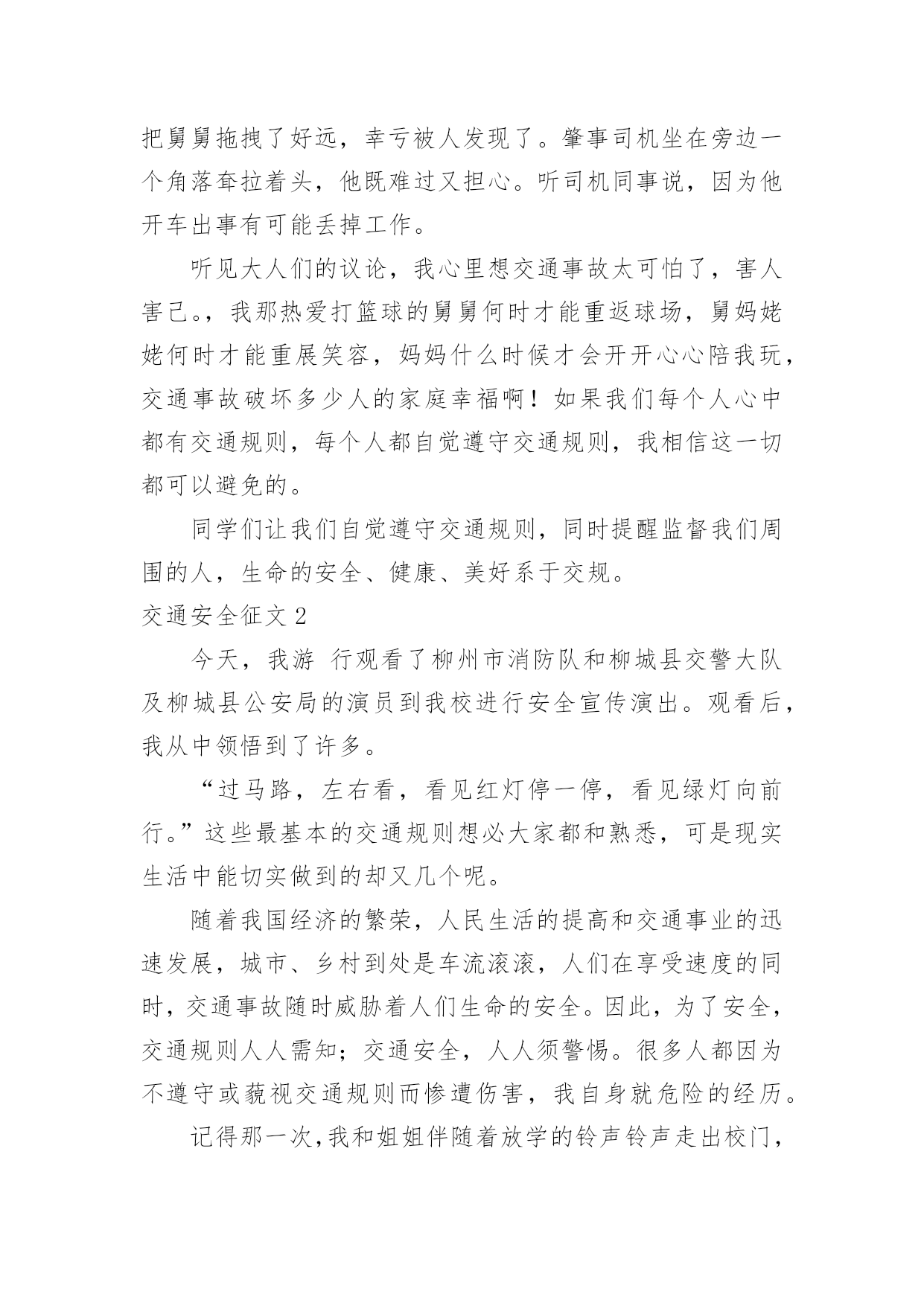 把舅舅拖拽了好远，幸亏被人发现了。肇事司机坐在旁边一个角落耷拉着头，他既难过又担心。听司机同事说，因为他开车出事有可能丢掉工作。

听见大人们的议论，我心里想交通事故太可怕了，害人害己。，我那热爱打篮球的舅舅何时才能重返球场，舅妈姥姥何时才能重展笑容，妈妈什么时候才会开开心心陪我玩，交通事故破坏多少人的家庭幸福啊！如果我们每个人心中都有交通规则，每个人都自觉遵守交通规则，我相信这一切都可以避免的。

同学们让我们自觉遵守交通规则，同时提醒监督我们周围的人，生命的安全、健康、美好系于交规。

交通安全征文 2

今天，我游 行观看了柳州市消防队和柳城县交警大队及柳城县公安局的演员到我校进行安全宣传演出。观看后，我从中领悟到了许多。

“过马路，左右看，看见红灯停一停，看见绿灯向前行。”这些最基本的交通规则想必大家都和熟悉，可是现实生活中能切实做到的却又几个呢。

随着我国经济的繁荣，人民生活的提高和交通事业的迅速发展，城市、乡村到处是车流滚滚，人们在享受速度的同时，交通事故随时威胁着人们生命的安全。因此，为了安全，交通规则人人需知；交通安全，人人须警惕。很多人都因为不遵守或藐视交通规则而惨遭伤害，我自身就危险的经历。

记得那一次，我和姐姐伴随着放学的铃声铃声走出校门，